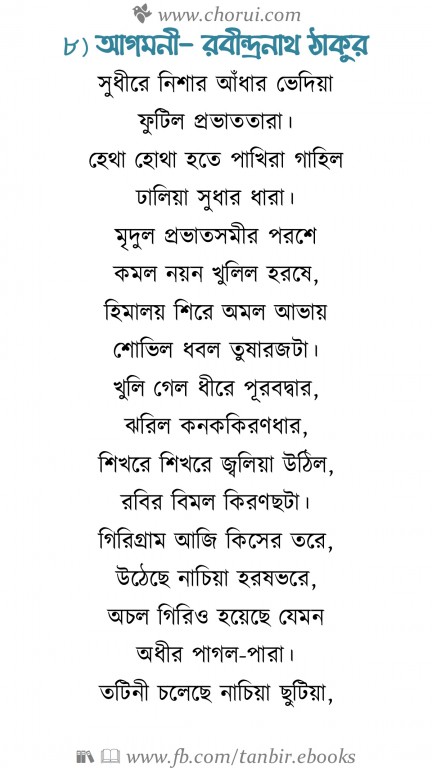 www.chorui.com

৮) আগমনী– রবীন্দ্রনাথ ঠাকুর

সুধীরে নিশার আঁধার ভেদিয়া
ফুটিল প্রভাততারা।
হেথা হোথা হতে পাখিরা গাহিল
ঢালিয়া সুধার ধারা।
মৃদুল প্রভাতসমীর পরশে
কমল নয়ন খুলিল হরষে,
হিমালয় শিরে অমল আভায়
শোভিল ধবল তুষারজটা।
খুলি গেল ধীরে পূরবদ্বার,
ঝরিল কনককিরণধার,
শিখরে শিখরে জ্বলিয়া উঠিল,
রবির বিমল কিরণছটা।
গিরিগ্রাম আজি কিসের তরে,
উঠেছে নাচিয়া হরষভরে,
অচল গিরিও হয়েছে যেমন
অধীর পাগল-পারা।
তটিনী চলেছে নাচিয়া ছুটিয়া,

www.fb.com/tanbir.ebooks